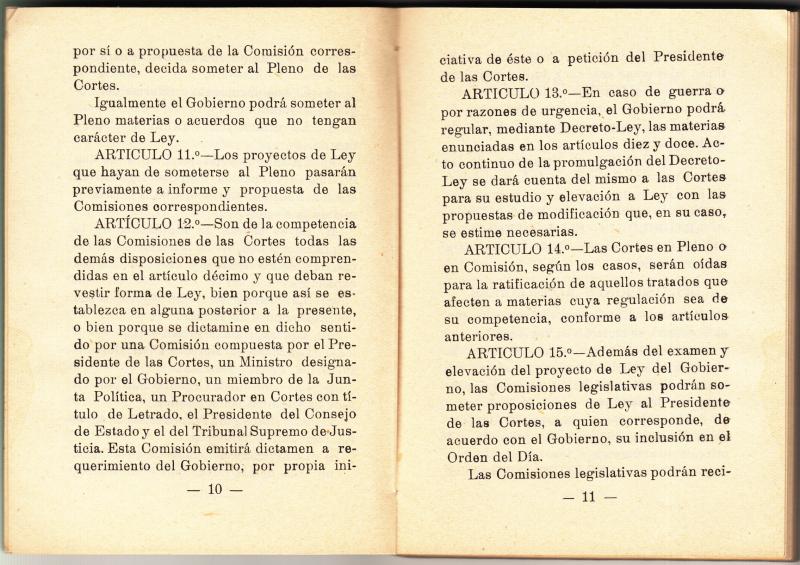 por sí o a propuesta de la Comisión correspondiente, decida someter al Pleno de las Cortes.

Igualmente el Gobierno podrá someter al Pleno materias o acuerdos que no tengan carácter de Ley.

ARTICULO 11.º—Los proyectos de Ley que hayan de someterse al Pleno pasarán previamente a informe y propuesta de las Comisiones correspondientes.

ARTÍCULO 12.º—Son de la competencia de las Comisiones de las Cortes todas las demás disposiciones que no estén comprendidas en el artículo décimo y que deban revestir forma de Ley, bien porque así se establezca en alguna posterior a la presente, o bien porque se dictamine en dicho sentido por una Comisión compuesta por el Presidente de las Cortes, un Ministro designado por el Gobierno, un miembro de la Junta Política, un Procurador en Cortes con título de Letrado, el Presidente del Consejo de Estado y el del Tribunal Supremo de Justicia. Esta Comisión emitirá dictamen a requerimiento del Gobierno, por propia ini-

— 10 —

ciativa de éste o a petición del Presidente de las Cortes.

ARTICULO 13.º—En caso de guerra o por razones de urgencia, el Gobierno podrá regular, mediante Decreto-Ley, las materias enunciadas en los artículos diez y doce. Acto continuo de la promulgación del Decreto-Ley se dará cuenta del mismo a las Cortes para su estudio y elevación a Ley con las propuestas de modificación que, en su caso, se estime necesarias.

ARTICULO 14.º—Las Cortes en Pleno o en Comisión, según los casos, serán oídas para la ratificación de aquellos tratados que afecten a materias cuya regulación sea de su competencia, conforme a los artículos anteriores.

ARTICULO 15.º—Además del examen y elevación del proyecto de Ley del Gobierno, las Comisiones legislativas podrán someter proposiciones de Ley al Presidente de las Cortes, a quien corresponde, de acuerdo con el Gobierno, su inclusión en el Orden del Día.

Las Comisiones legislativas podrán reci-

— 11 —